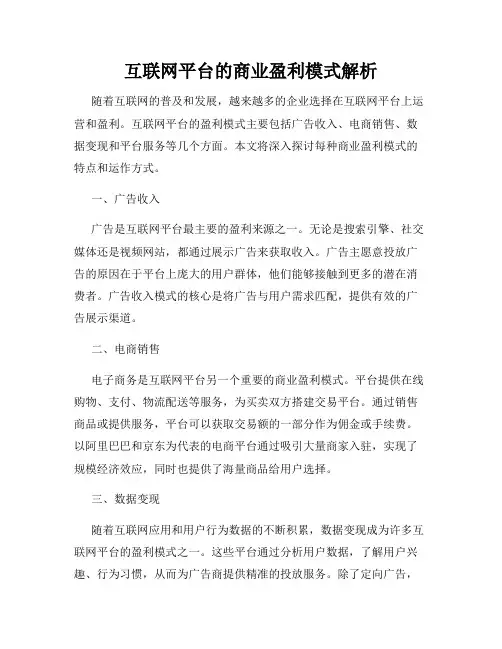 互联网平台的商业盈利模式解析

随着互联网的普及和发展，越来越多的企业选择在互联网平台上运营和盈利。互联网平台的盈利模式主要包括广告收入、电商销售、数据变现和平台服务等几个方面。本文将深入探讨每种商业盈利模式的特点和运作方式。

一、广告收入

广告是互联网平台最主要的盈利来源之一。无论是搜索引擎、社交媒体还是视频网站，都通过展示广告来获取收入。广告主愿意投放广告的原因在于平台上庞大的用户群体，他们能够接触到更多的潜在消费者。广告收入模式的核心是将广告与用户需求匹配，提供有效的广告展示渠道。

二、电商销售

电子商务是互联网平台另一个重要的商业盈利模式。平台提供在线购物、支付、物流配送等服务，为买卖双方搭建交易平台。通过销售商品或提供服务，平台可以获取交易额的一部分作为佣金或手续费。以阿里巴巴和京东为代表的电商平台通过吸引大量商家入驻，实现了规模经济效应，同时也提供了海量商品给用户选择。

三、数据变现

随着互联网应用和用户行为数据的不断积累，数据变现成为许多互联网平台的盈利模式之一。这些平台通过分析用户数据，了解用户兴趣、行为习惯，从而为广告商提供精准的投放服务。除了定向广告，